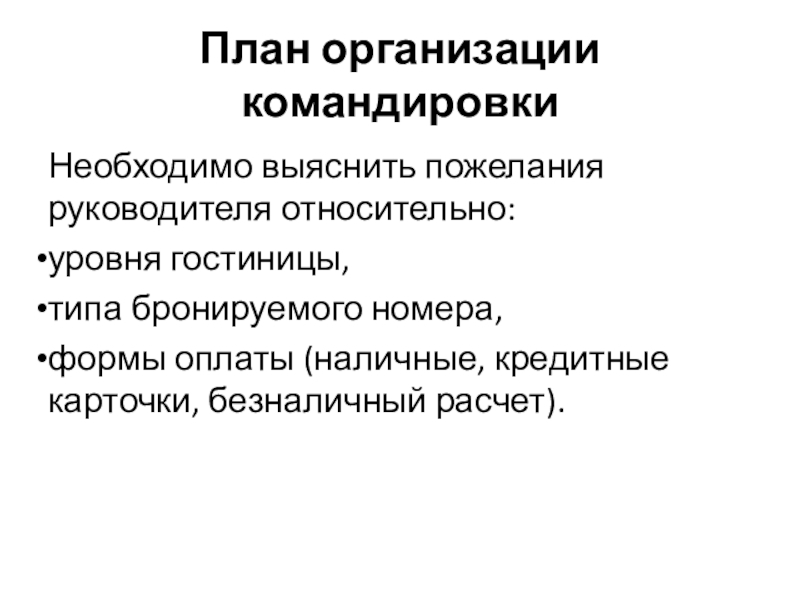 План организации командировки

Необходимо выяснить пожелания руководителя относительно:

•уровня гостиницы,

•типа бронируемого номера,

•формы оплаты (наличные, кредитные карточки, безналичный расчет).